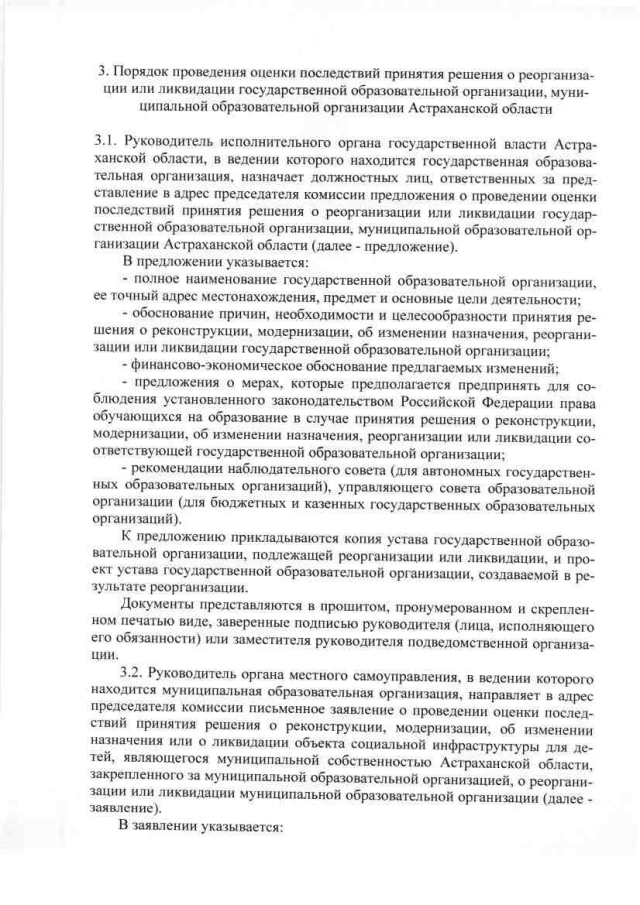 3. Порядок проведения оценки последствий принятия решения о реорганизации или ликвидации государственной образовательной организации, муниципальной образовательной организации Астраханской области

3.1. Руководитель исполнительного органа государственной власти Астраханской области, в ведении которого находится государственная образовательная организация, назначает должностных лиц, ответственных за представление в адрес председателя комиссии предложения о проведении оценки последствий принятия решения о реорганизации или ликвидации государственной образовательной организации, муниципальной образовательной организации Астраханской области (далее - предложение).

В предложении указывается:

- полное наименование государственной образовательной организации, ее точный адрес местонахождения, предмет и основные цели деятельности;

- обоснование причин, необходимости и целесообразности принятия решения о реконструкции, модернизации, об изменении назначения, реорганизации или ликвидации государственной образовательной организации;

- финансово-экономическое обоснование предлагаемых изменений;

- предложения о мерах, которые предполагается предпринять для соблюдения установленного законодательством Российской Федерации права обучающихся на образование в случае принятия решения о реконструкции, модернизации, об изменении назначения, реорганизации или ликвидации соответствующей государственной образовательной организации;

- рекомендации наблюдательного совета (для автономных государственных образовательных организаций), управляющего совета образовательной организации (для бюджетных и казенных государственных образовательных организаций).

К предложению прикладываются копия устава государственной образовательной организации, подлежащей реорганизации или ликвидации, и проект устава государственной образовательной организации, создаваемой в результате реорганизации.

Документы представляются в прошитом, пронумерованном и скрепленном печатью виде, заверенные подписью руководителя (лица, исполняющего его обязанности) или заместителя руководителя подведомственной организации.

3.2. Руководитель органа местного самоуправления, в ведении которого находится муниципальная образовательная организация, направляет в адрес председателя комиссии письменное заявление о проведении оценки последствий принятия решения о реконструкции, модернизации, об изменении назначения или о ликвидации объекта социальной инфраструктуры для детей, являющегося муниципальной собственностью Астраханской области, закрепленного за муниципальной образовательной организацией, о реорганизации или ликвидации муниципальной образовательной организации (далее - заявление).

В заявлении указывается: